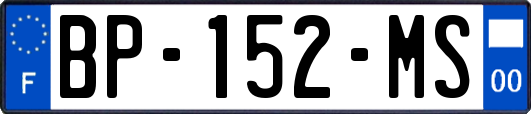 F

BP-152-MS

00